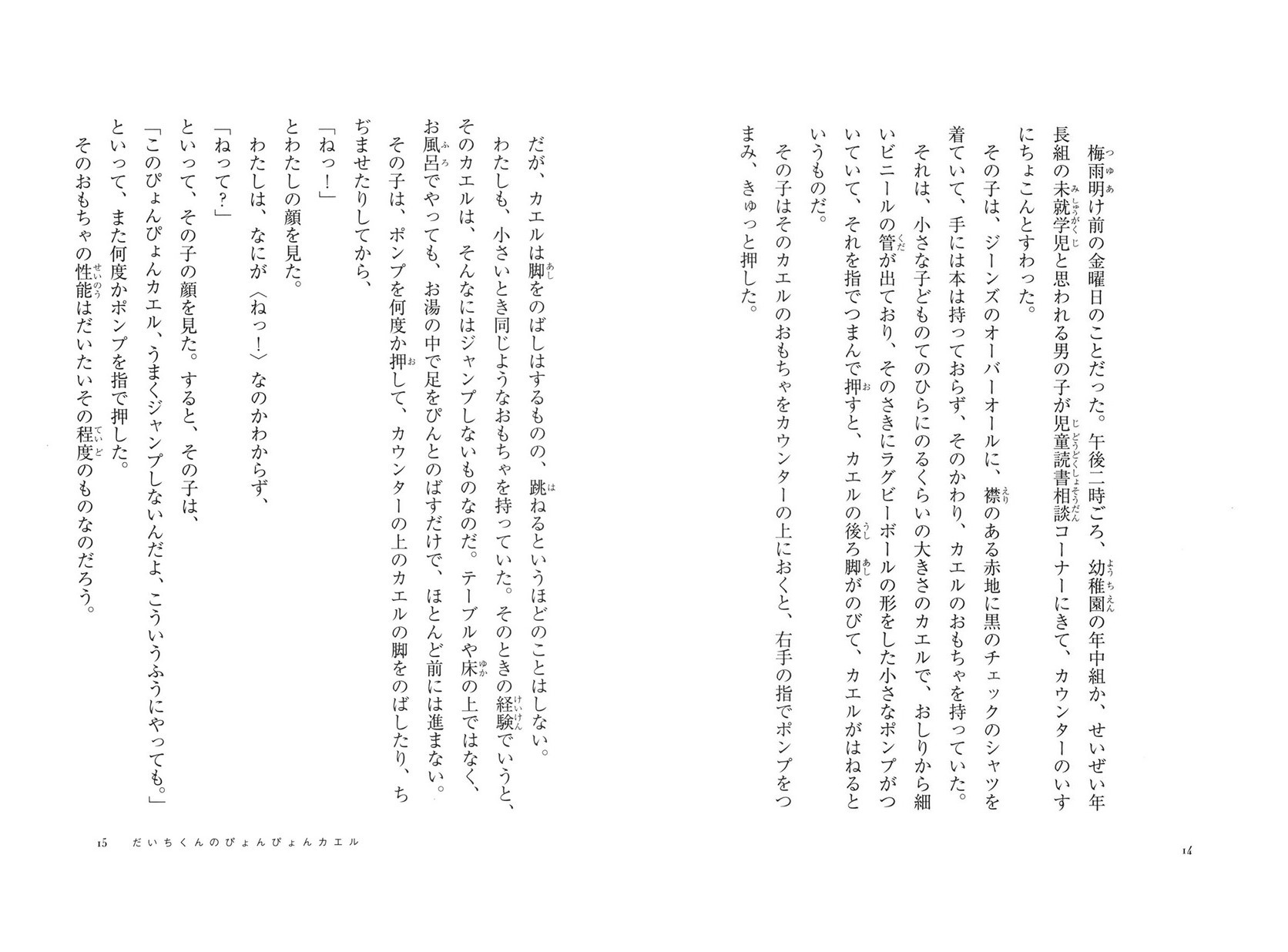 梅雨明け前の金曜日のことだった。午後二時ごろ、幼稚園の年中組か、せいぜい年長組の未就学児と思われる男の子が児童読書相談コーナーにきて、カウンターのいすにちょこんとすわった。

その子は、ジーンズのオーバーオールに、襟のある赤地に黒のチェックのシャツを着ていて、手には本は持っておらず、そのかわり、カエルのおもちゃを持っていた。

それは、小さな子どものてのひらにのるくらいの大きさのカエルで、おしりから細いビニールの管が出ており、そのさきにラグビーボールの形をした小さなポンプがついていて、それを指でつまんで押すと、カエルの後ろ脚がのびて、カエルがはねるというものだ。

その子はそのカエルのおもちゃをカウンターの上におくと、右手の指でポンプをつまみ、きゅっと押した。

14

だが、カエルは脚をのばしはするものの、跳ねるというほどのことはしない。

わたしも、小さいとき同じようなおもちゃを持っていた。そのときの経験でいうと、そのカエルは、そんなにはジャンプしないものなのだ。テーブルや床の上ではなく、お風呂でやっても、お湯の中で足をぴんとのばすだけで、ほとんど前には進まない。

その子は、ポンプを何度か押して、カウンターの上のカエルの脚をのばしたり、ちぢませたりしてから、

「ねっ！」

とわたしの顔を見た。

わたしは、なにが〈ねっ！〉なのかわからず、

「ねって？」

といって、その子の顔を見た。すると、その子は、

「このぴょんぴょんカエル、うまくジャンプしないんだよ、こういうふうにやっても。」

といって、また何度かポンプを指で押した。

そのおもちゃの性能はだいたいその程度のものなのだろう。

15　だいちくんのぴょんぴょんカエル